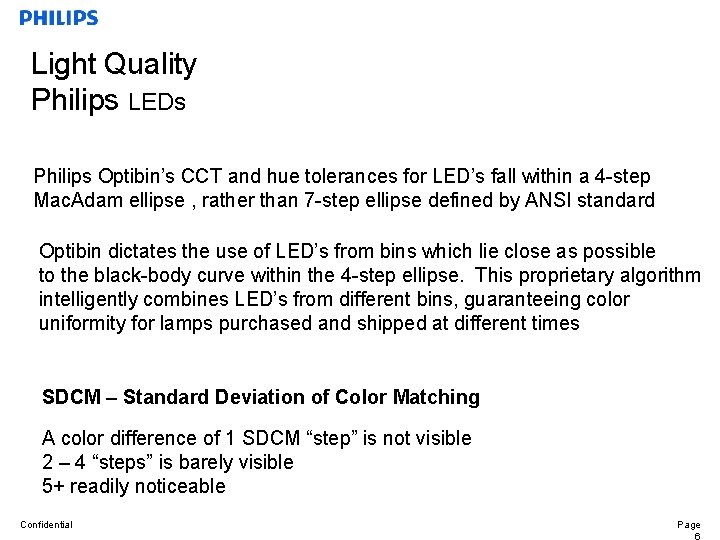 PHILIPS

Light Quality
Philips LEDs

Philips Optibin's CCT and hue tolerances for LED's fall within a 4-step MacAdam ellipse , rather than 7-step ellipse defined by ANSI standard

Optibin dictates the use of LED's from bins which lie close as possible to the black-body curve within the 4-step ellipse. This proprietary algorithm intelligently combines LED's from different bins, guaranteeing color uniformity for lamps purchased and shipped at different times

SDCM – Standard Deviation of Color Matching

A color difference of 1 SDCM "step" is not visible
2 – 4 "steps" is barely visible
5+ readily noticeable

Confidential

Page
6